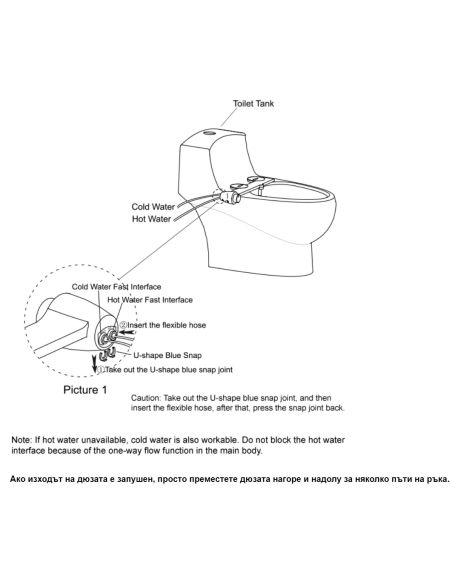 Toilet Tank

Cold Water

Hot Water

Cold Water Fast Interface

Hot Water Fast Interface

②Insert the flexible hose

U-shape Blue Snap

①Take out the U-shape blue snap joint

Picture 1

Caution: Take out the U-shape blue snap joint, and then insert the flexible hose, after that, press the snap joint back.

Note: If hot water unavailable, cold water is also workable. Do not block the hot water interface because of the one-way flow function in the main body.

Ако изходът на дюзата е запушен, просто преместете дюзата нагоре и надолу за няколко пъти на ръка.